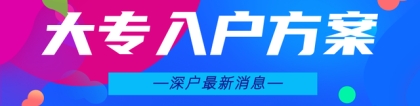 大专入户方案

—深户最新消息—